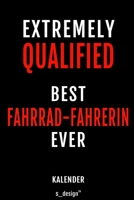 EXTREMELY
QUALIFIED

BEST
FAHRRAD-FAHRERIN
EVER

KALENDER

s_design™